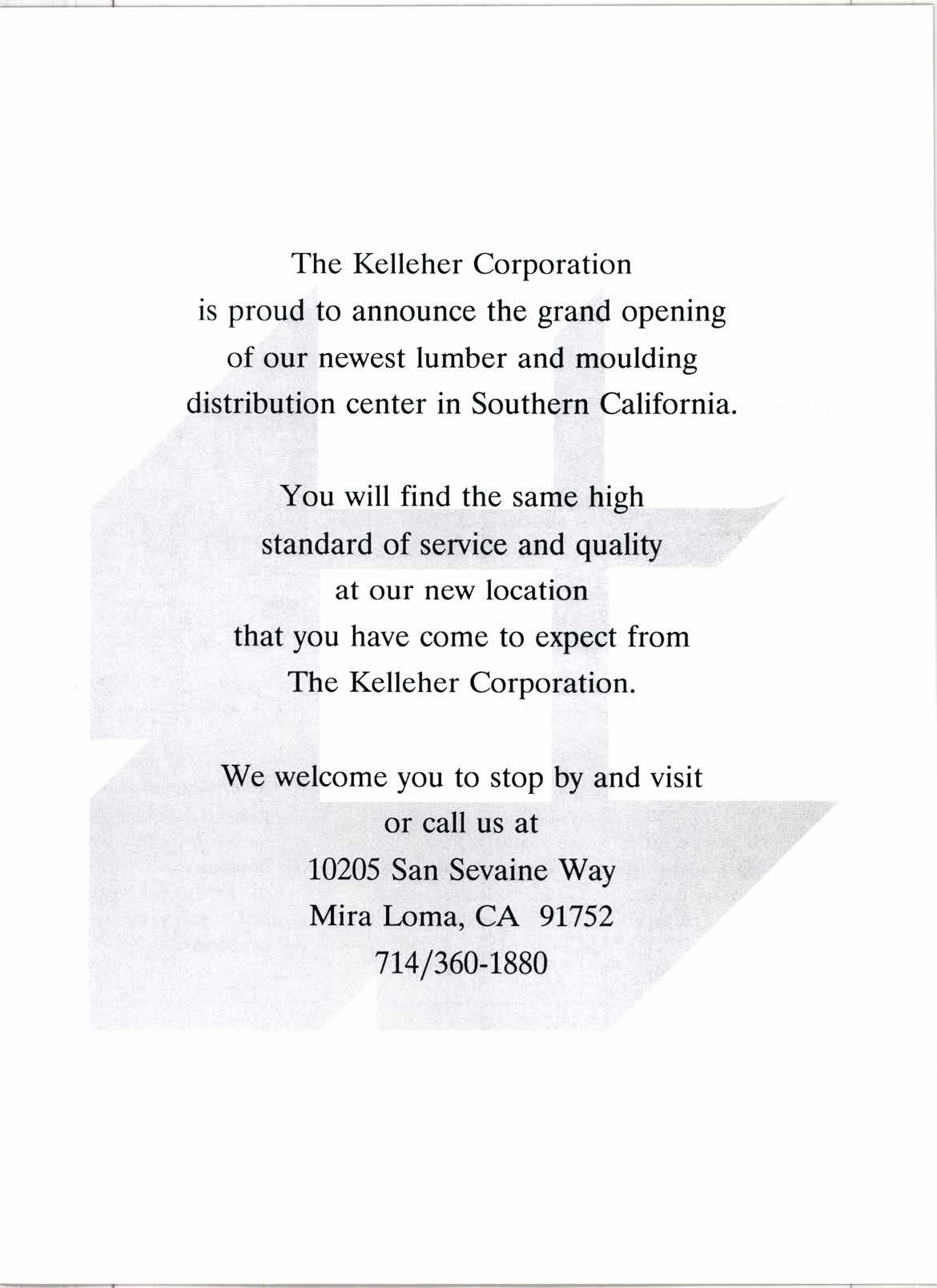 The Kelleher Corporation is proud to announce the grand opening of our newest lumber and moulding distribution center in Southern California.

You will find the same high standard of service and quality at our new location that you have come to expect from The Kelleher Corporation.

We welcome you to stop by and visit or call us at
10205 San Sevaine Way
Mira Loma, CA 91752
714/360-1880